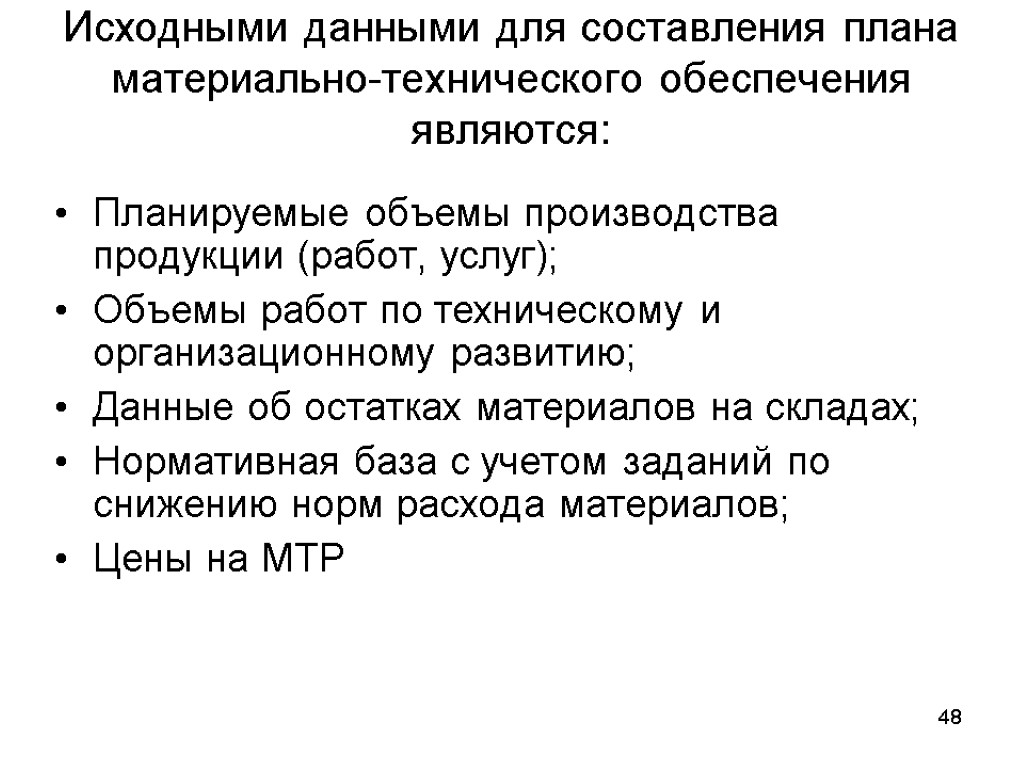 Исходными данными для составления плана материально-технического обеспечения являются:

• Планируемые объемы производства продукции (работ, услуг);
• Объемы работ по техническому и организационному развитию;
• Данные об остатках материалов на складах;
• Нормативная база с учетом заданий по снижению норм расхода материалов;
• Цены на МТР

48